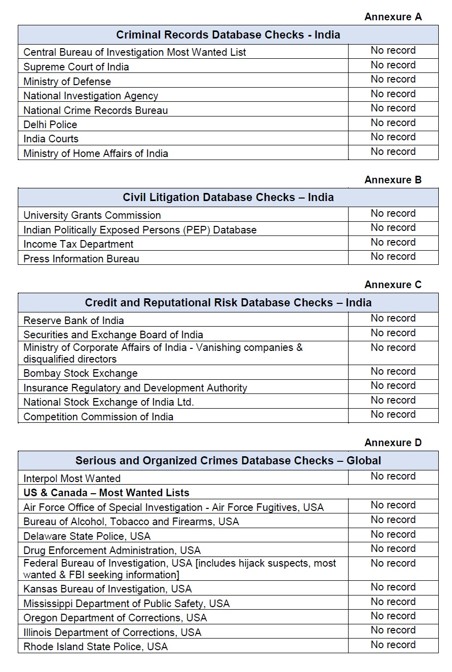 Annexure A

| Criminal Records Database Checks - India | |
|---|---|
| Central Bureau of Investigation Most Wanted List | No record |
| Supreme Court of India | No record |
| Ministry of Defense | No record |
| National Investigation Agency | No record |
| National Crime Records Bureau | No record |
| Delhi Police | No record |
| India Courts | No record |
| Ministry of Home Affairs of India | No record |

Annexure B

| Civil Litigation Database Checks – India | |
|---|---|
| University Grants Commission | No record |
| Indian Politically Exposed Persons (PEP) Database | No record |
| Income Tax Department | No record |
| Press Information Bureau | No record |

Annexure C

| Credit and Reputational Risk Database Checks – India | |
|---|---|
| Reserve Bank of India | No record |
| Securities and Exchange Board of India | No record |
| Ministry of Corporate Affairs of India - Vanishing companies & disqualified directors | No record |
| Bombay Stock Exchange | No record |
| Insurance Regulatory and Development Authority | No record |
| National Stock Exchange of India Ltd. | No record |
| Competition Commission of India | No record |

Annexure D

| Serious and Organized Crimes Database Checks – Global | |
|---|---|
| Interpol Most Wanted | No record |
| US & Canada – Most Wanted Lists | |
| Air Force Office of Special Investigation - Air Force Fugitives, USA | No record |
| Bureau of Alcohol, Tobacco and Firearms, USA | No record |
| Delaware State Police, USA | No record |
| Drug Enforcement Administration, USA | No record |
| Federal Bureau of Investigation, USA [includes hijack suspects, most wanted & FBI seeking information] | No record |
| Kansas Bureau of Investigation, USA | No record |
| Mississippi Department of Public Safety, USA | No record |
| Oregon Department of Corrections, USA | No record |
| Illinois Department of Corrections, USA | No record |
| Rhode Island State Police, USA | No record |